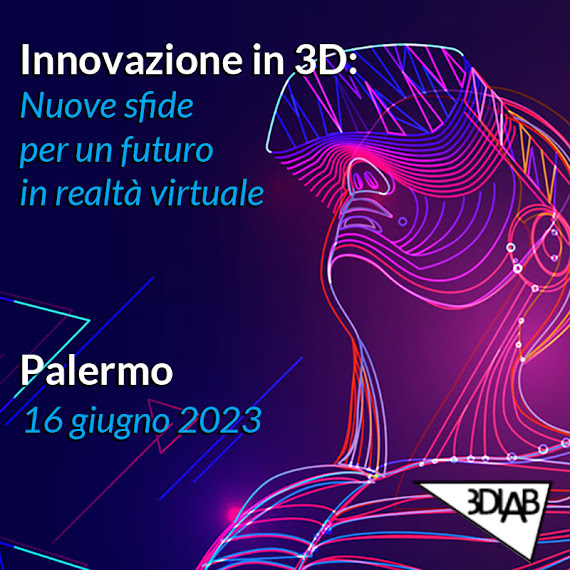 Innovazione in 3D:
Nuove sfide per un futuro in realtà virtuale

Palermo
16 giugno 2023

3DLAB